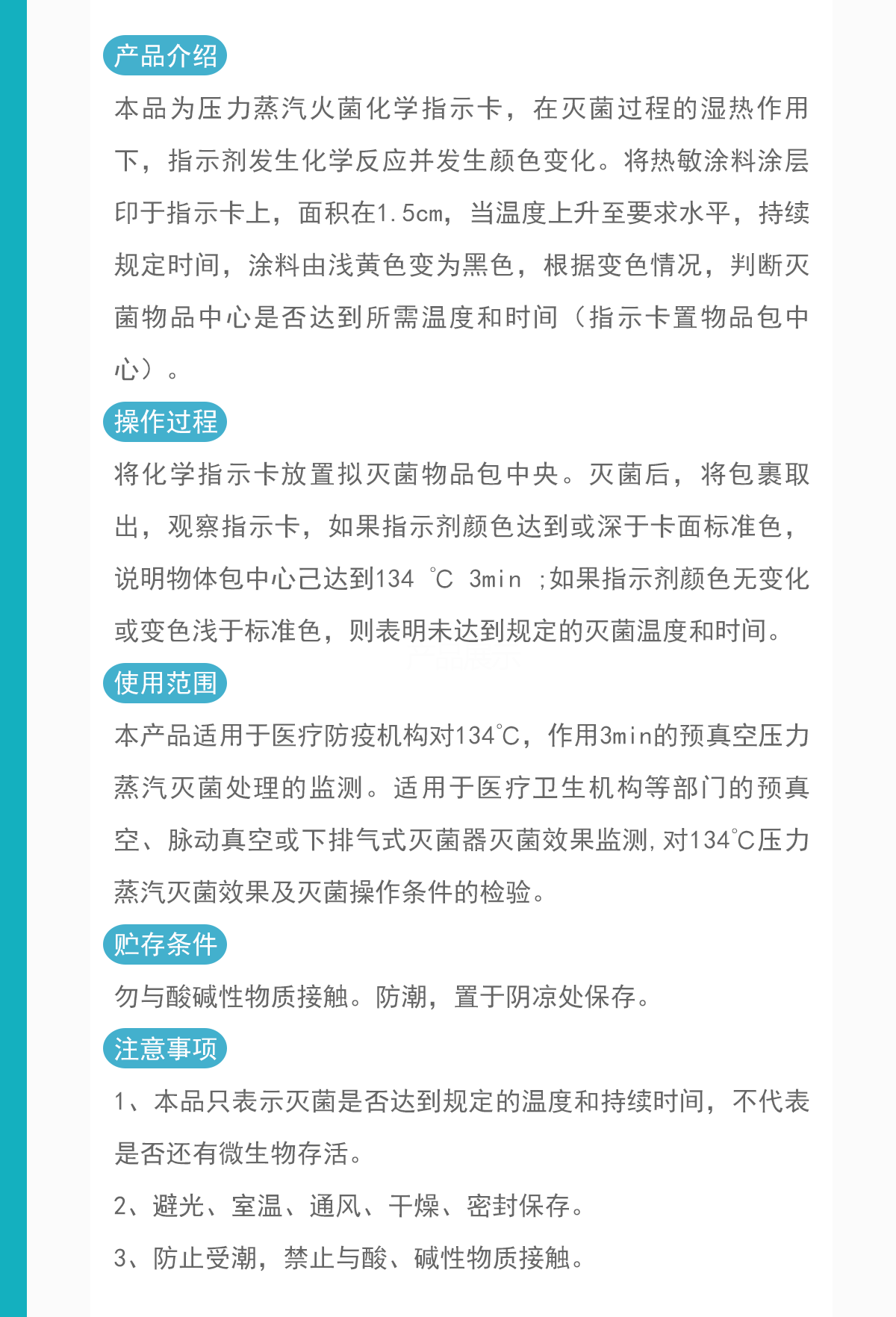 产品介绍

本品为压力蒸汽火菌化学指示卡，在灭菌过程的湿热作用下，指示剂发生化学反应并发生颜色变化。将热敏涂料涂层印于指示卡上，面积在1.5cm，当温度上升至要求水平，持续规定时间，涂料由浅黄色变为黑色，根据变色情况，判断灭菌物品中心是否达到所需温度和时间（指示卡置物品包中心）。

操作过程

将化学指示卡放置拟灭菌物品包中央。灭菌后，将包裹取出，观察指示卡，如果指示剂颜色达到或深于卡面标准色，说明物体包中心己达到134 ℃ 3min ;如果指示剂颜色无变化或变色浅于标准色，则表明未达到规定的灭菌温度和时间。

使用范围

本产品适用于医疗防疫机构对134℃，作用3min的预真空压力蒸汽灭菌处理的监测。适用于医疗卫生机构等部门的预真空、脉动真空或下排气式灭菌器灭菌效果监测,对134℃压力蒸汽灭菌效果及灭菌操作条件的检验。

贮存条件

勿与酸碱性物质接触。防潮，置于阴凉处保存。

注意事项

1、本品只表示灭菌是否达到规定的温度和持续时间，不代表是否还有微生物存活。

2、避光、室温、通风、干燥、密封保存。

3、防止受潮，禁止与酸、碱性物质接触。